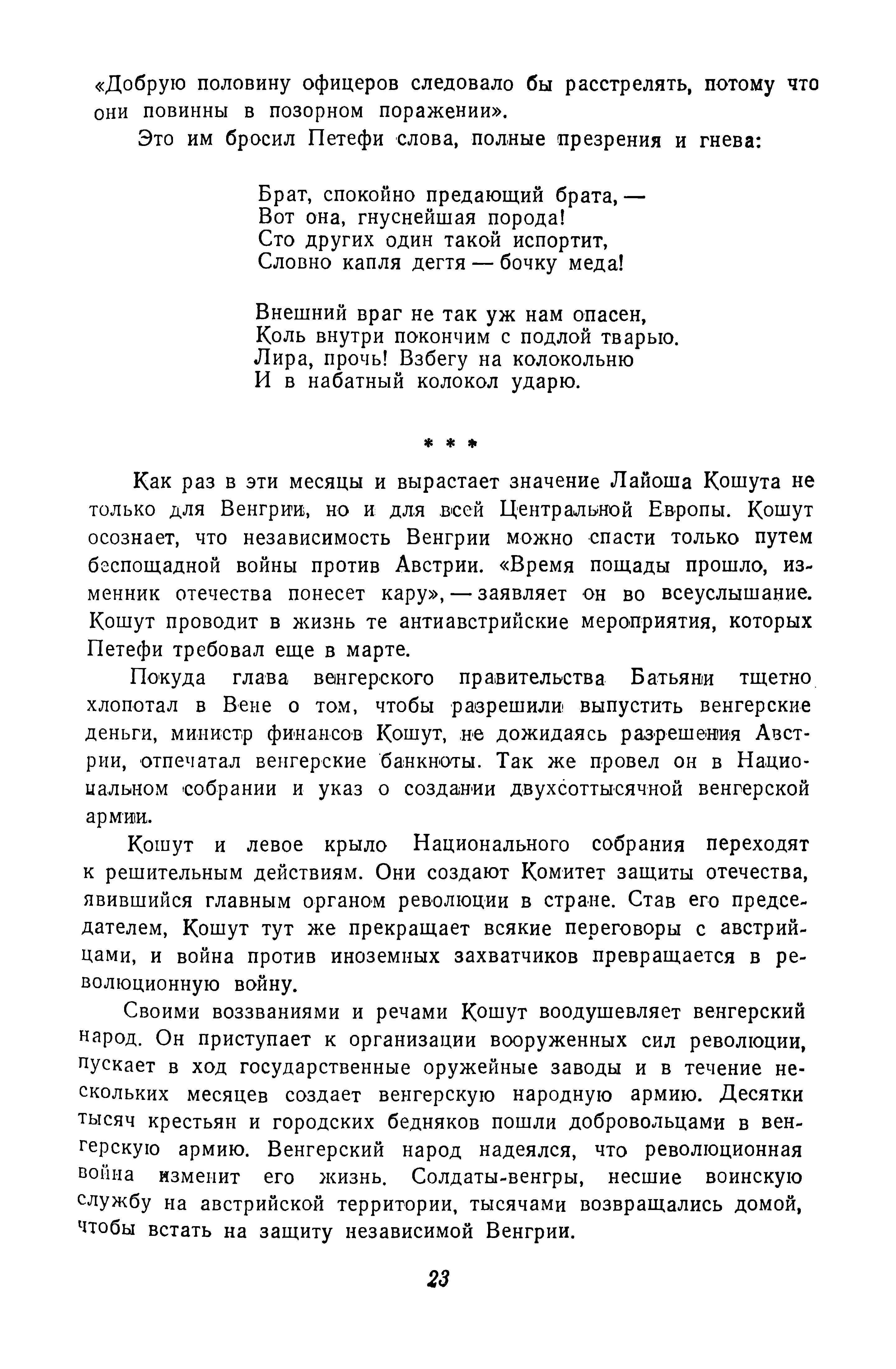 «Добрую половину офицеров следовало бы расстрелять, потому что они повинны в позорном поражении».

Это им бросил Петефи слова, полные презрения и гнева:

Брат, спокойно предающий брата, —
Вот она, гнуснейшая порода!
Сто других один такой испортит,
Словно капля дегтя — бочку меда!

Внешний враг не так уж нам опасен,
Коль внутри покончим с подлой тварью.
Лира, прочь! Взбегу на колокольню
И в набатный колокол ударю.

* * *

Как раз в эти месяцы и вырастает значение Лайоша Кошута не только для Венгрии, но и для всей Центральной Европы. Кошут осознает, что независимость Венгрии можно спасти только путем беспощадной войны против Австрии. «Время пощады прошло, изменник отечества понесет кару», — заявляет он во всеуслышание. Кошут проводит в жизнь те антиавстрийские мероприятия, которых Петефи требовал еще в марте.

Покуда глава венгерского правительства Батьяни тщетно хлопотал в Вене о том, чтобы разрешили выпустить венгерские деньги, министр финансов Кошут, не дожидаясь разрешения Австрии, отпечатал венгерские банкноты. Так же провел он в Национальном собрании и указ о создании двухсоттысячной венгерской армии.

Кошут и левое крыло Национального собрания переходят к решительным действиям. Они создают Комитет защиты отечества, явившийся главным органом революции в стране. Став его председателем, Кошут тут же прекращает всякие переговоры с австрийцами, и война против иноземных захватчиков превращается в революционную войну.

Своими воззваниями и речами Кошут воодушевляет венгерский народ. Он приступает к организации вооруженных сил революции, пускает в ход государственные оружейные заводы и в течение нескольких месяцев создает венгерскую народную армию. Десятки тысяч крестьян и городских бедняков пошли добровольцами в венгерскую армию. Венгерский народ надеялся, что революционная война изменит его жизнь. Солдаты-венгры, несшие воинскую службу на австрийской территории, тысячами возвращались домой, чтобы встать на защиту независимой Венгрии.

23